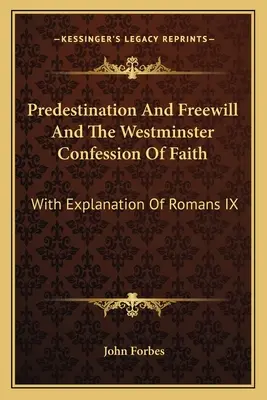 —KESSINGER'S LEGACY REPRINTS—

Predestination And Freewill And The Westminster Confession Of Faith

With Explanation Of Romans IX

John Forbes